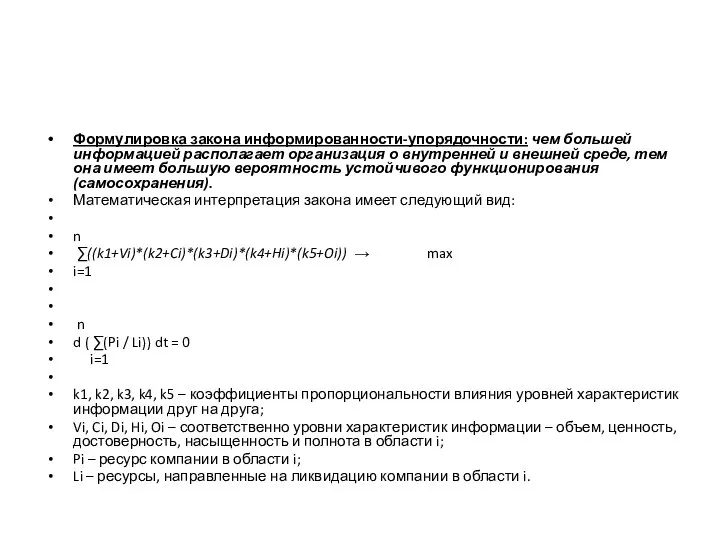 • Формулировка закона информированности-упорядочности: чем большей информацией располагает организация о внутренней и внешней среде, тем она имеет большую вероятность устойчивого функционирования (самосохранения).
• Математическая интерпретация закона имеет следующий вид:
•
• n
• ∑((k1+Vi)*(k2+Ci)*(k3+Di)*(k4+Hi)*(k5+Oi)) → max
• i=1
•
•
• n
• d ( ∑(Pi / Li)) dt = 0
• i=1
•
• k1, k2, k3, k4, k5 – коэффициенты пропорциональности влияния уровней характеристик информации друг на друга;
• Vi, Ci, Di, Hi, Oi – соответственно уровни характеристик информации – объем, ценность, достоверность, насыщенность и полнота в области i;
• Pi – ресурс компании в области i;
• Li – ресурсы, направленные на ликвидацию компании в области i.